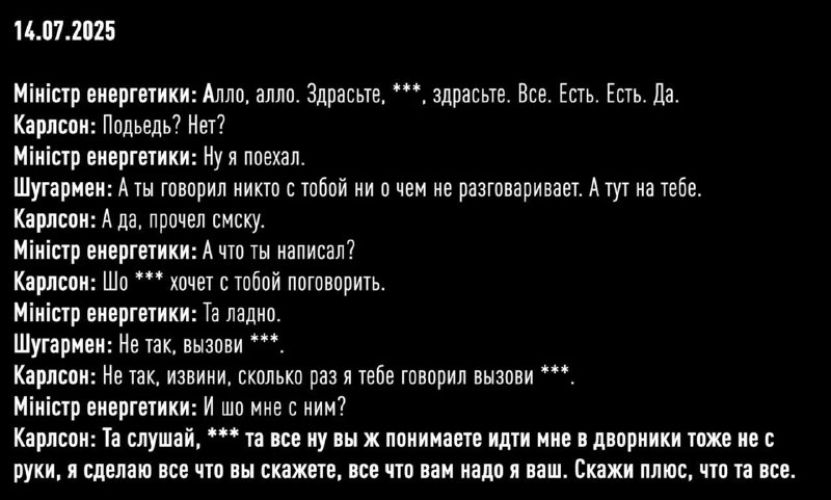 14.07.2025

Міністр енергетики: Алло, алло. Здрасьте, ***, здрасьте. Все. Есть. Есть. Да.
Карлсон: Подьедь? Нет?
Міністр енергетики: Ну я поехал.
Шугармен: А ты говорил никто с тобой ни о чем не разговаривает. А тут на тебе.
Карлсон: А да, прочел смску.
Міністр енергетики: А что ты написал?
Карлсон: Шо *** хочет с тобой поговорить.
Міністр енергетики: Та ладно.
Шугармен: Не так, вызови ***.
Карлсон: Не так, извини, сколько раз я тебе говорил вызови ***.
Міністр енергетики: И шо мне с ним?
Карлсон: Та слушай, *** та все ну вы ж понимаете идти мне в дворники тоже не с руки, я сделаю все что вы скажете, все что вам надо я ваш. Скажи плюс, что та все.